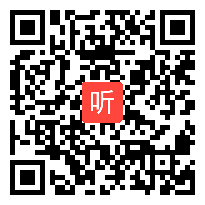 听